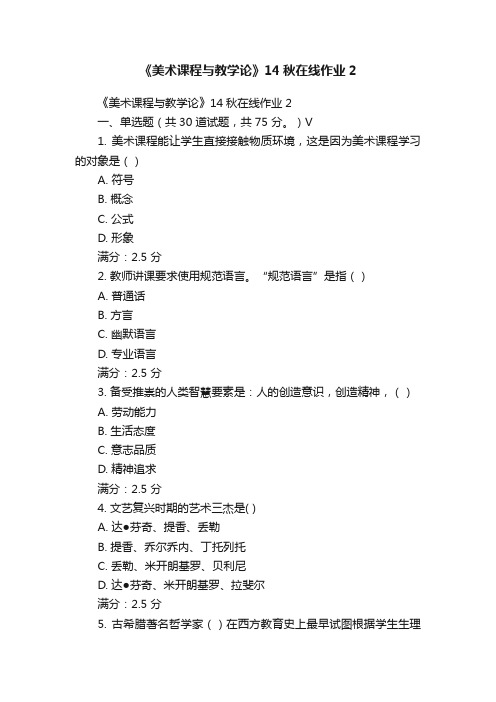 《美术课程与教学论》14 秋在线作业 2

《美术课程与教学论》14 秋在线作业 2

一、单选题（共 30 道试题，共 75 分。）V

1. 美术课程能让学生直接接触物质环境，这是因为美术课程学习的对象是（ ）

A. 符号

B. 概念

C. 公式

D. 形象

满分：2.5 分

2. 教师讲课要求使用规范语言。“规范语言”是指（ ）

A. 普通话

B. 方言

C. 幽默语言

D. 专业语言

满分：2.5 分

3. 备受推崇的人类智慧要素是：人的创造意识，创造精神，（ ）

A. 劳动能力

B. 生活态度

C. 意志品质

D. 精神追求

满分：2.5 分

4. 文艺复兴时期的艺术三杰是( )

A. 达●芬奇、提香、丢勒

B. 提香、乔尔乔内、丁托列托

C. 丢勒、米开朗基罗、贝利尼

D. 达●芬奇、米开朗基罗、拉斐尔

满分：2.5 分

5. 古希腊著名哲学家（ ）在西方教育史上最早试图根据学生生理